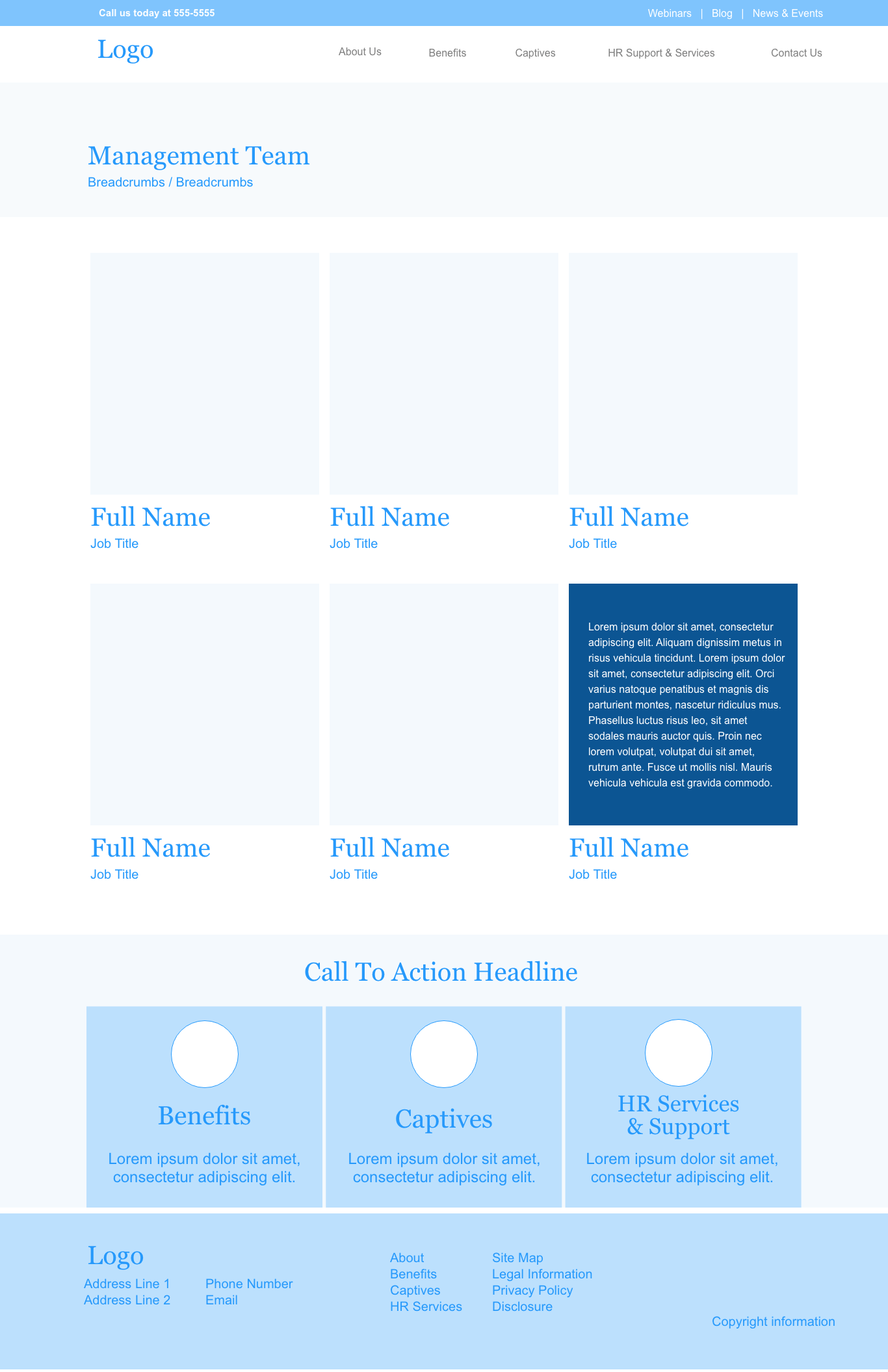 Call us today at 555-5555

Webinars | Blog | News & Events

Logo

About Us
Benefits
Captives
HR Support & Services
Contact Us

Management Team

Breadcrumbs / Breadcrumbs

Full Name
Job Title

Full Name
Job Title

Full Name
Job Title

Full Name
Job Title

Full Name
Job Title

Lorem ipsum dolor sit amet, consectetur adipiscing elit. Aliquam dignissim metus in risus vehicula tincidunt. Lorem ipsum dolor sit amet, consectetur adipiscing elit. Orci varius natoque penatibus et magnis dis parturient montes, nascetur ridiculus mus. Phasellus luctus risus leo, sit amet sodales mauris auctor quis. Proin nec lorem volutpat, volutpat dui sit amet, rutrum ante. Fusce ut mollis nisl. Mauris vehicula vehicula est gravida commodo.

Full Name
Job Title

Call To Action Headline

Benefits

Lorem ipsum dolor sit amet, consectetur adipiscing elit.

Captives

Lorem ipsum dolor sit amet, consectetur adipiscing elit.

HR Services
& Support

Lorem ipsum dolor sit amet, consectetur adipiscing elit.

Logo

Address Line 1
Address Line 2

Phone Number
Email

About
Benefits
Captives
HR Services

Site Map
Legal Information
Privacy Policy
Disclosure

Copyright information